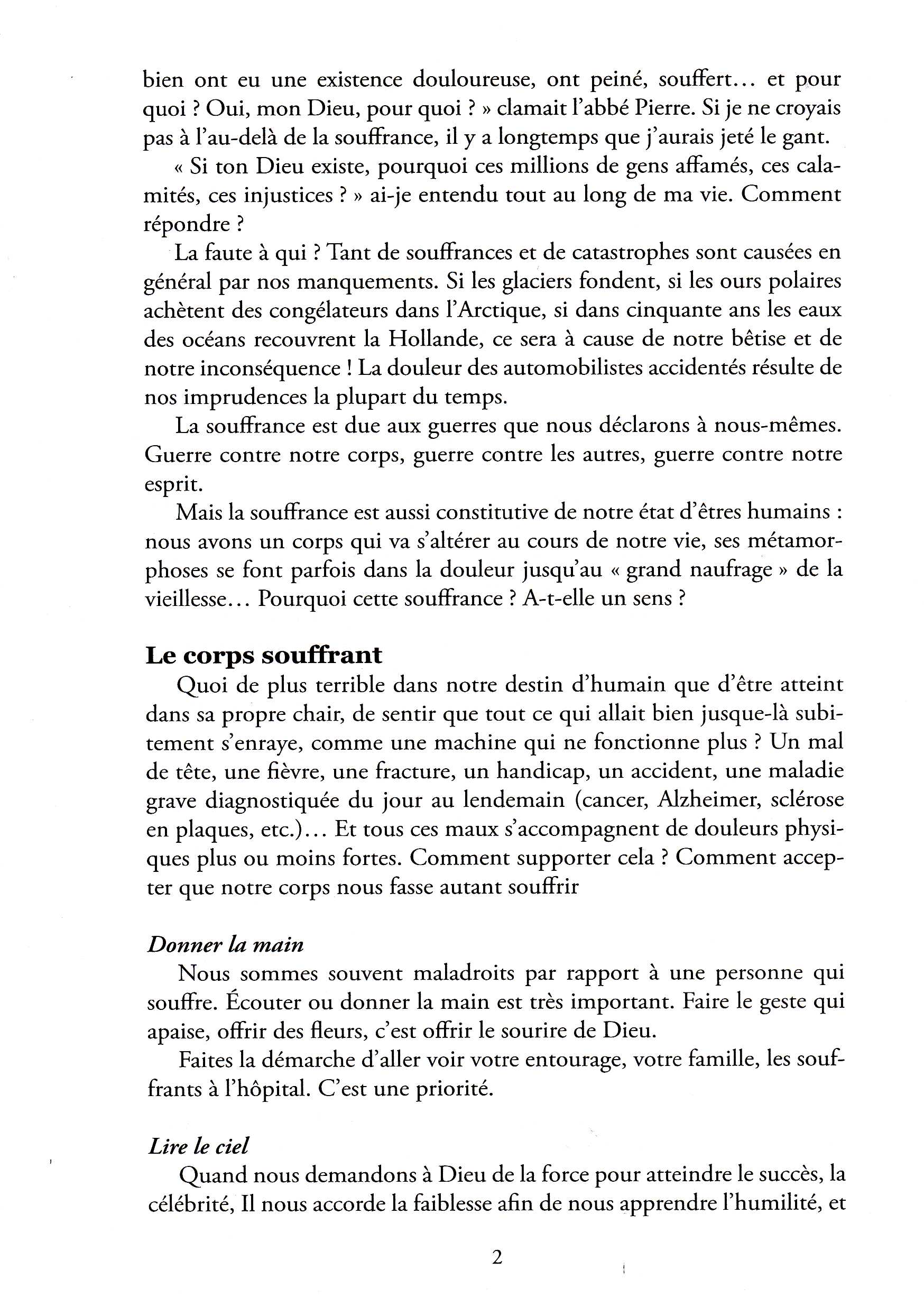 bien ont eu une existence douloureuse, ont peiné, souffert… et pour quoi ? Oui, mon Dieu, pour quoi ? » clamait l'abbé Pierre. Si je ne croyais pas à l'au-delà de la souffrance, il y a longtemps que j'aurais jeté le gant.

« Si ton Dieu existe, pourquoi ces millions de gens affamés, ces calamités, ces injustices ? » ai-je entendu tout au long de ma vie. Comment répondre ?

La faute à qui ? Tant de souffrances et de catastrophes sont causées en général par nos manquements. Si les glaciers fondent, si les ours polaires achètent des congélateurs dans l'Arctique, si dans cinquante ans les eaux des océans recouvrent la Hollande, ce sera à cause de notre bêtise et de notre inconséquence ! La douleur des automobilistes accidentés résulte de nos imprudences la plupart du temps.

La souffrance est due aux guerres que nous déclarons à nous-mêmes. Guerre contre notre corps, guerre contre les autres, guerre contre notre esprit.

Mais la souffrance est aussi constitutive de notre état d'êtres humains : nous avons un corps qui va s'altérer au cours de notre vie, ses métamorphoses se font parfois dans la douleur jusqu'au « grand naufrage » de la vieillesse… Pourquoi cette souffrance ? A-t-elle un sens ?

Le corps souffrant

Quoi de plus terrible dans notre destin d'humain que d'être atteint dans sa propre chair, de sentir que tout ce qui allait bien jusque-là subitement s'enraye, comme une machine qui ne fonctionne plus ? Un mal de tête, une fièvre, une fracture, un handicap, un accident, une maladie grave diagnostiquée du jour au lendemain (cancer, Alzheimer, sclérose en plaques, etc.)… Et tous ces maux s'accompagnent de douleurs physiques plus ou moins fortes. Comment supporter cela ? Comment accepter que notre corps nous fasse autant souffrir

Donner la main

Nous sommes souvent maladroits par rapport à une personne qui souffre. Écouter ou donner la main est très important. Faire le geste qui apaise, offrir des fleurs, c'est offrir le sourire de Dieu.

Faites la démarche d'aller voir votre entourage, votre famille, les souffrants à l'hôpital. C'est une priorité.

Lire le ciel

Quand nous demandons à Dieu de la force pour atteindre le succès, la célébrité, Il nous accorde la faiblesse afin de nous apprendre l'humilité, et

2